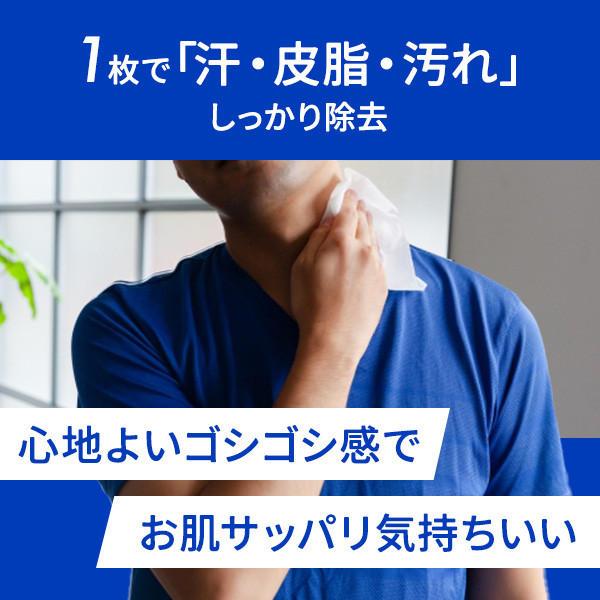 1枚で「汗・皮脂・汚れ」
しっかり除去

心地よいゴシゴシ感で

お肌サッパリ気持ちいい